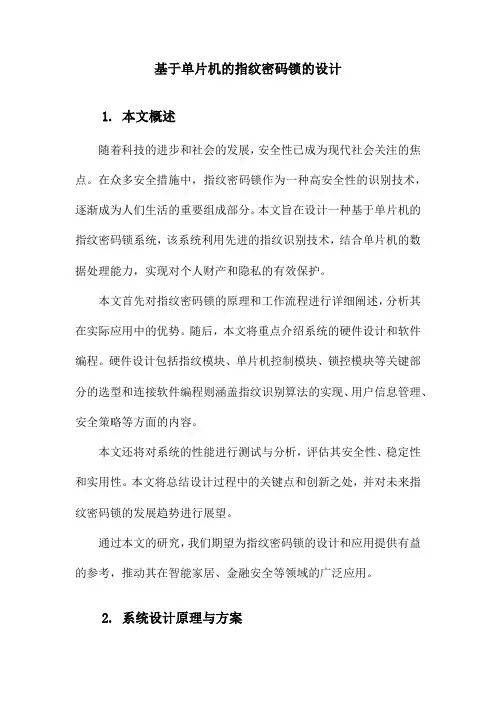 基于单片机的指纹密码锁的设计

1. 本文概述

随着科技的进步和社会的发展，安全性已成为现代社会关注的焦点。在众多安全措施中，指纹密码锁作为一种高安全性的识别技术，逐渐成为人们生活的重要组成部分。本文旨在设计一种基于单片机的指纹密码锁系统，该系统利用先进的指纹识别技术，结合单片机的数据处理能力，实现对个人财产和隐私的有效保护。

本文首先对指纹密码锁的原理和工作流程进行详细阐述，分析其在实际应用中的优势。随后，本文将重点介绍系统的硬件设计和软件编程。硬件设计包括指纹模块、单片机控制模块、锁控模块等关键部分的选型和连接软件编程则涵盖指纹识别算法的实现、用户信息管理、安全策略等方面的内容。

本文还将对系统的性能进行测试与分析，评估其安全性、稳定性和实用性。本文将总结设计过程中的关键点和创新之处，并对未来指纹密码锁的发展趋势进行展望。

通过本文的研究，我们期望为指纹密码锁的设计和应用提供有益的参考，推动其在智能家居、金融安全等领域的广泛应用。

2. 系统设计原理与方案